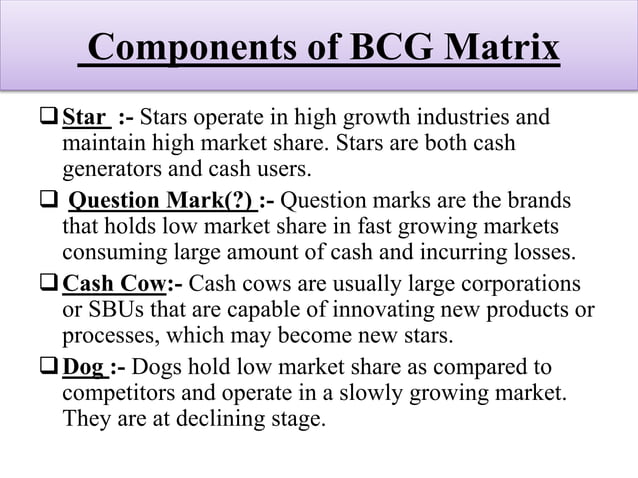 Components of BCG Matrix

❑ Star :- Stars operate in high growth industries and maintain high market share. Stars are both cash generators and cash users.

❑ Question Mark(?) :- Question marks are the brands that holds low market share in fast growing markets consuming large amount of cash and incurring losses.

❑ Cash Cow:- Cash cows are usually large corporations or SBUs that are capable of innovating new products or processes, which may become new stars.

❑ Dog :- Dogs hold low market share as compared to competitors and operate in a slowly growing market. They are at declining stage.